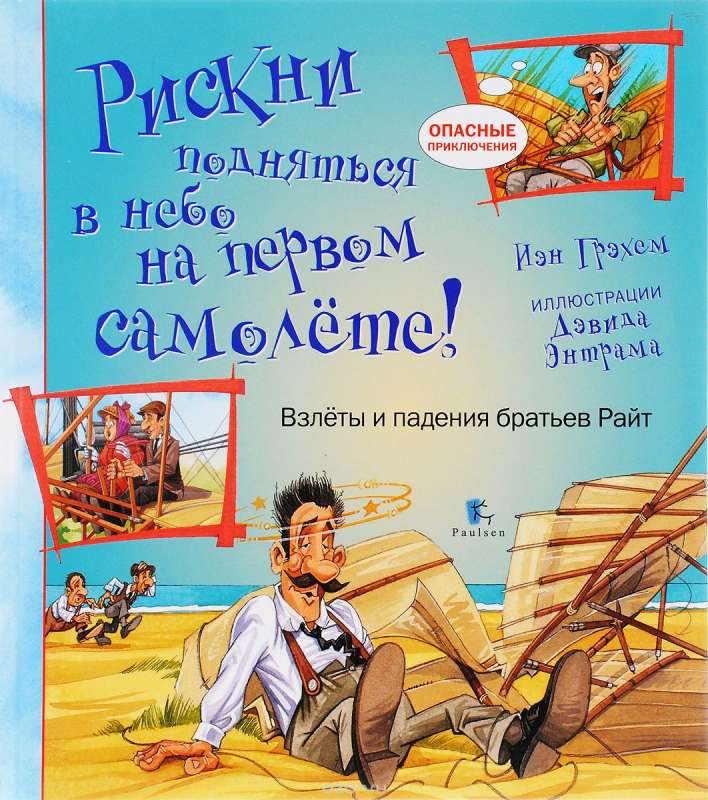 Рискни подняться в небо на первом самолёте!

ОПАСНЫЕ ПРИКЛЮЧЕНИЯ

Иэн Грэхем

ИЛЛЮСТРАЦИИ Дэвида Энтрама

Взлёты и падения братьев Райт

Paulsen